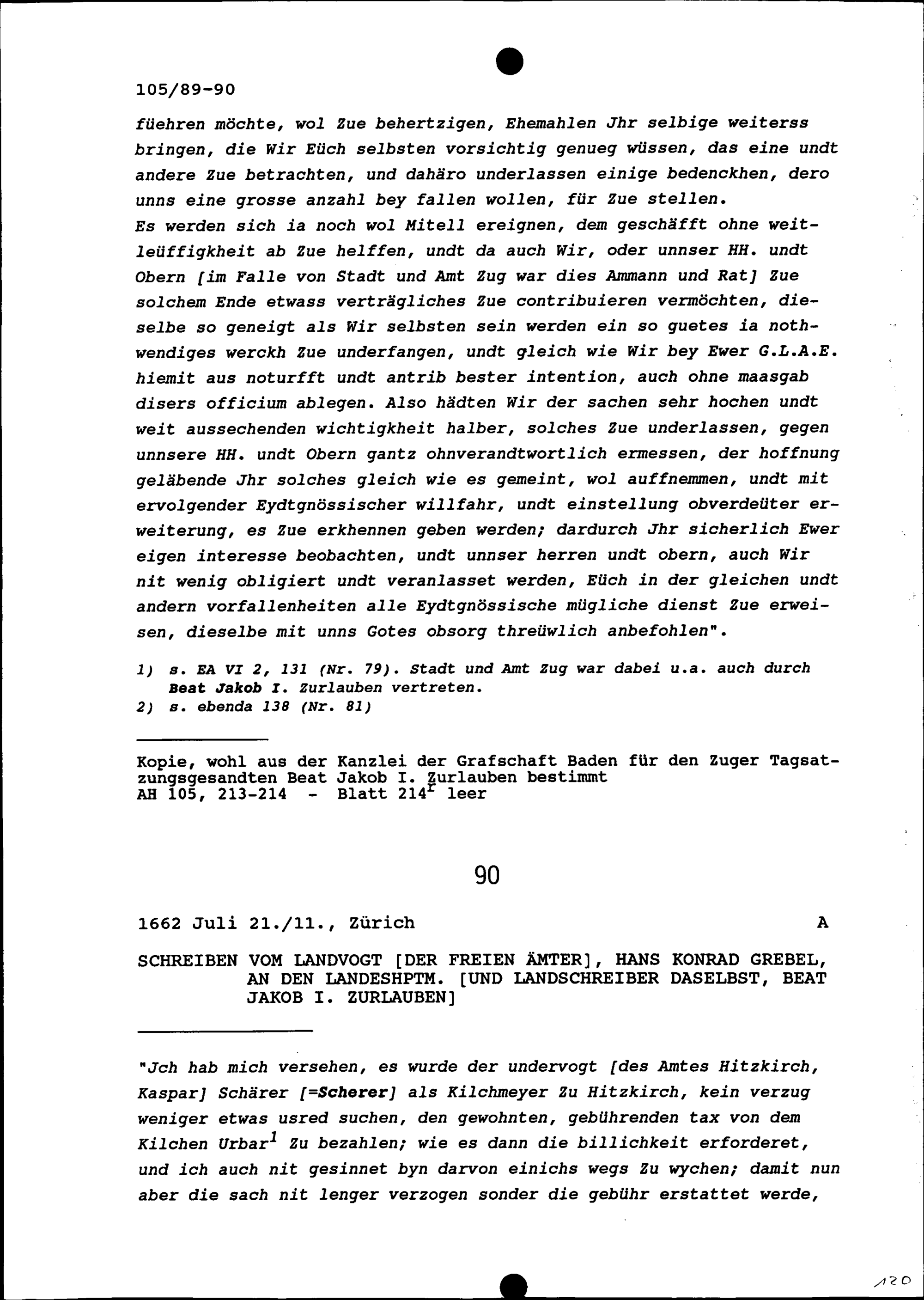 105/89-90

füehren möchte, wol Zue behertzigen, Ehemahlen Jhr selbige weiterss bringen, die Wir Eüch selbsten vorsichtig genueg wüssen, das eine undt andere Zue betrachten, und dahäro underlassen einige bedenckhen, dero unns eine grosse anzahl bey fallen wollen, für Zue stellen.
Es werden sich ia noch wol Mitell ereignen, dem geschäfft ohne weitleüffigkheit ab Zue helffen, undt da auch Wir, oder unnser HH. undt Obern [im Falle von Stadt und Amt Zug war dies Ammann und Rat] Zue solchem Ende etwass verträgliches Zue contribuieren vermöchten, dieselbe so geneigt als Wir selbsten sein werden ein so guetes ia nothwendiges werckh Zue underfangen, undt gleich wie Wir bey Ewer G.L.A.E. hiemit aus noturfft undt antrib bester intention, auch ohne maasgab disers officium ablegen. Also hädten Wir der sachen sehr hochen undt weit aussechenden wichtigkheit halber, solches Zue underlassen, gegen unnsere HH. undt Obern gantz ohnverandtwortlich ermessen, der hoffnung geläbende Jhr solches gleich wie es gemeint, wol auffnemmen, undt mit ervolgender Eydtgnössischer willfahr, undt einstellung obverdeüter erweiterung, es Zue erkhennen geben werden; dardurch Jhr sicherlich Ewer eigen interesse beobachten, undt unnser herren undt obern, auch Wir nit wenig obligiert undt veranlasset werden, Eüch in der gleichen undt andern vorfallenheiten alle Eydtgnössische mügliche dienst Zue erweisen, dieselbe mit unns Gotes obsorg threüwlich anbefohlen".

1) s. EA VI 2, 131 (Nr. 79). Stadt und Amt Zug war dabei u.a. auch durch Beat Jakob I. Zurlauben vertreten.
2) s. ebenda 138 (Nr. 81)

Kopie, wohl aus der Kanzlei der Grafschaft Baden für den Zuger Tagsatzungsgesandten Beat Jakob I. Zurlauben bestimmt
AH 105, 213-214 - Blatt 214$^r$ leer

90

1662 Juli 21./11., Zürich A

SCHREIBEN VOM LANDVOGT [DER FREIEN ÄMTER], HANS KONRAD GREBEL, AN DEN LANDESHPTM. [UND LANDSCHREIBER DASELBST, BEAT JAKOB I. ZURLAUBEN]

"Jch hab mich versehen, es wurde der undervogt [des Amtes Hitzkirch, Kaspar] Schärer [=Scherer] als Kilchmeyer Zu Hitzkirch, kein verzug weniger etwas usred suchen, den gewohnten, gebührenden tax von dem Kilchen Urbar$^1$ Zu bezahlen; wie es dann die billichkeit erforderet, und ich auch nit gesinnet byn darvon einichs wegs Zu wychen; damit nun aber die sach nit lenger verzogen sonder die gebühr erstattet werde,

120